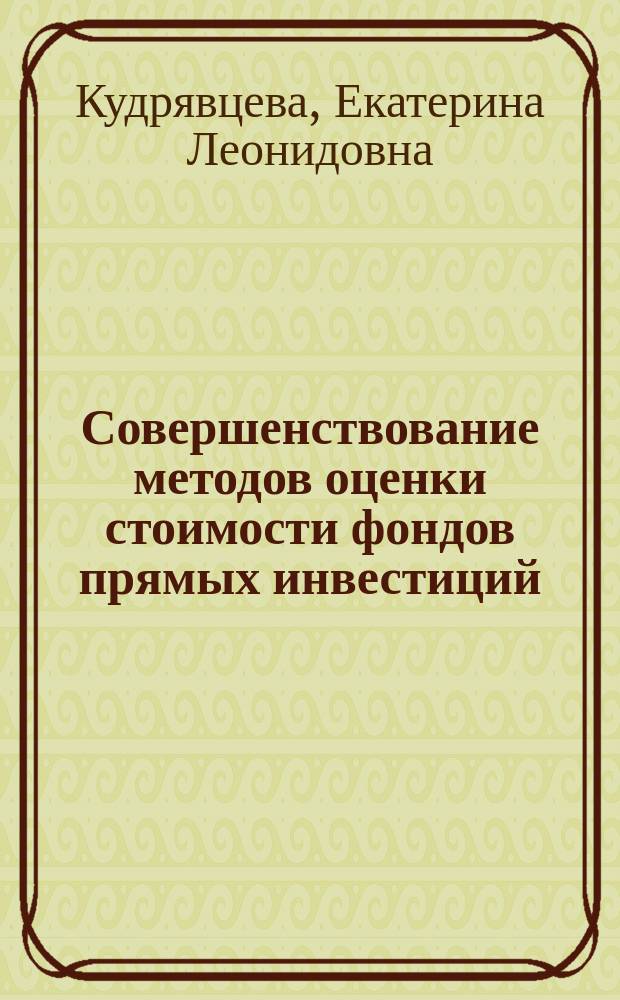 Кудрявцева, Екатерина Леонидовна

Совершенствование методов оценки стоимости фондов прямых инвестиций